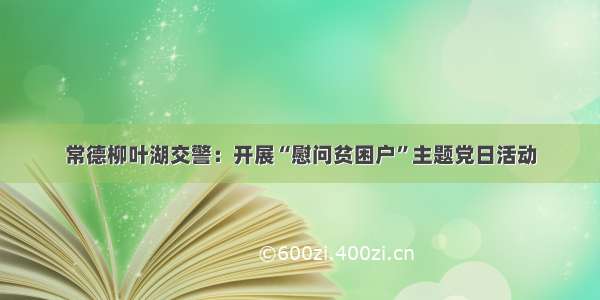 常德柳叶湖交警：开展“慰问贫困户”主题党日活动

©600zi.400zi.cn